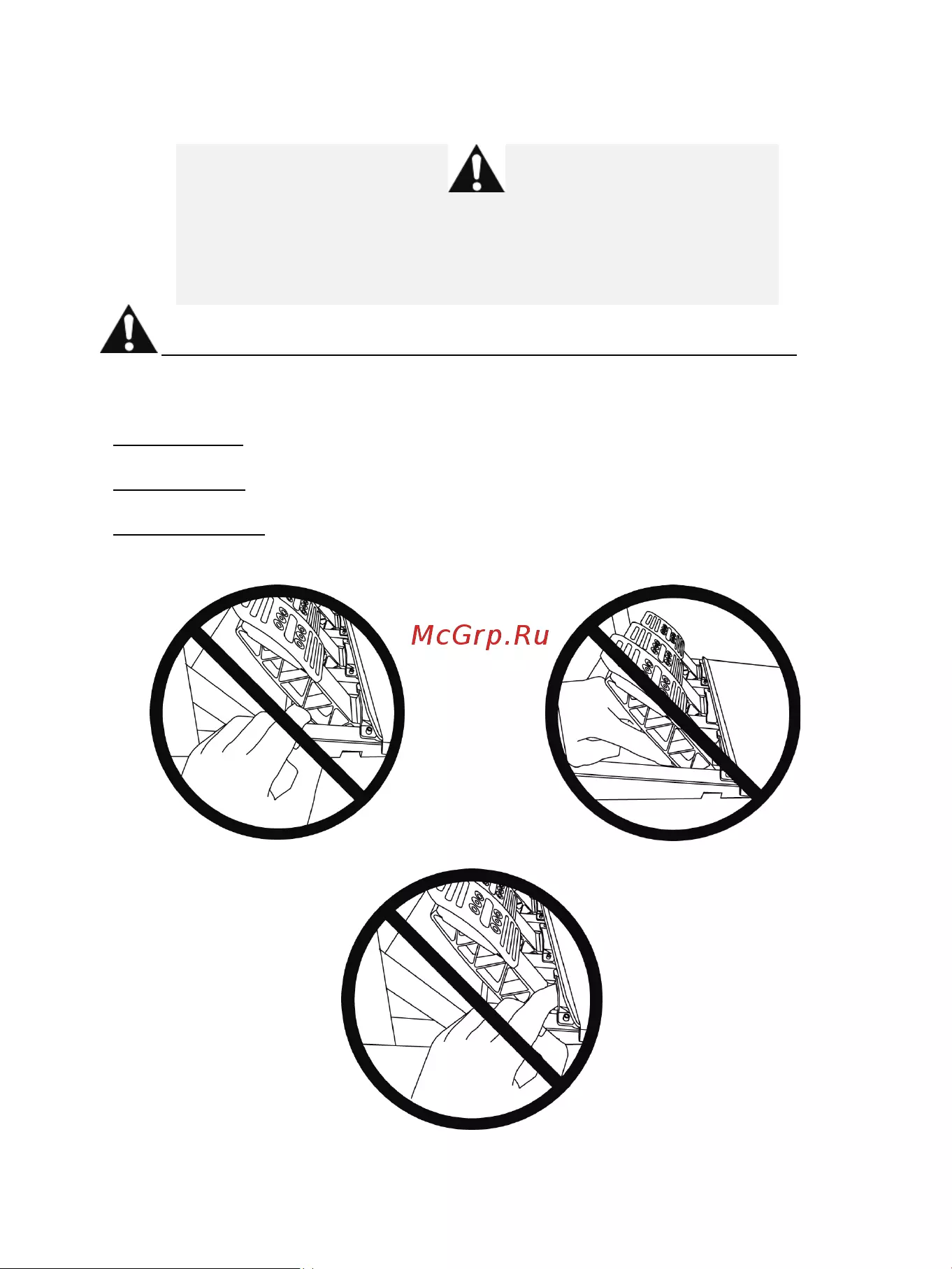 McGrp.Ru